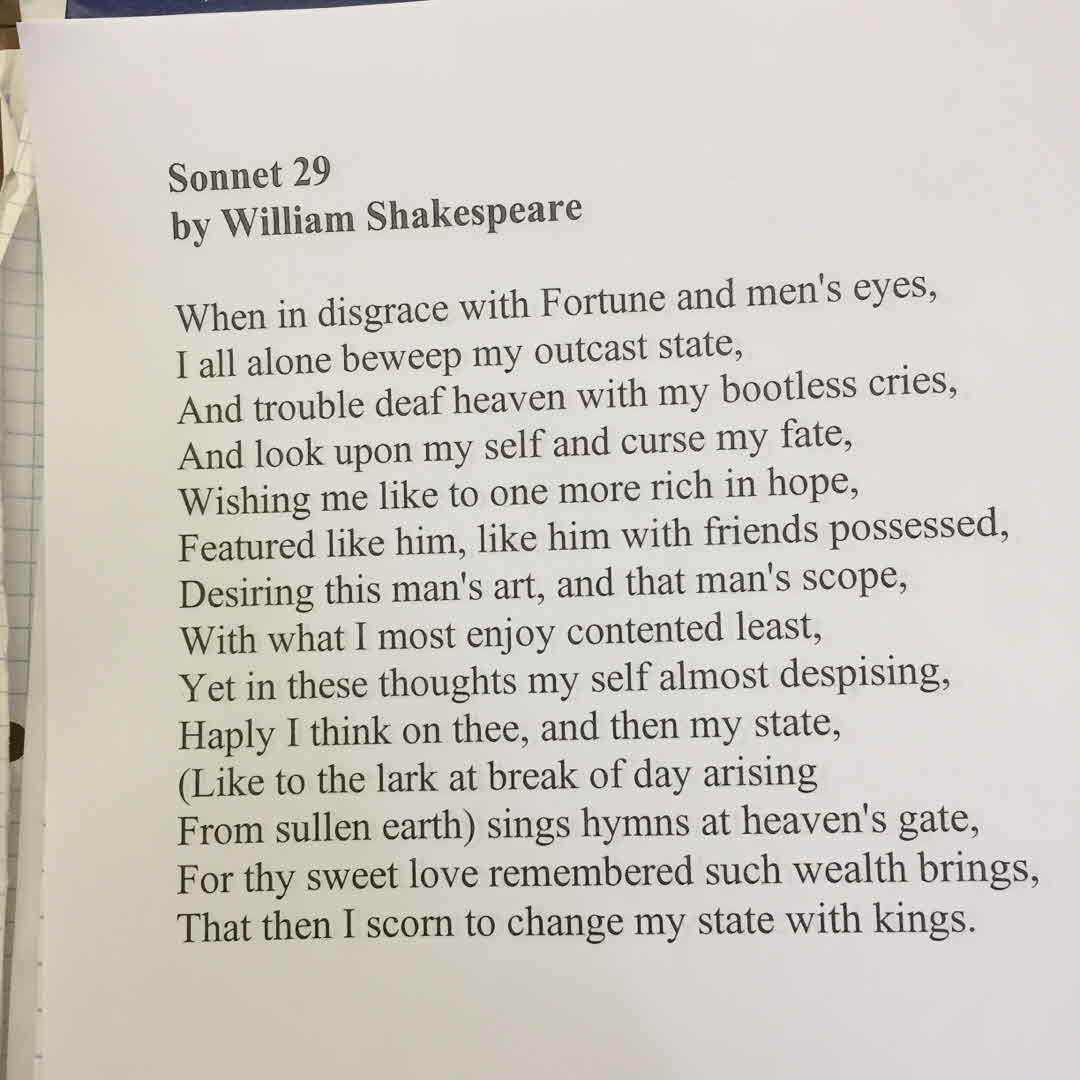 Sonnet 29
by William Shakespeare

When in disgrace with Fortune and men's eyes,
I all alone beweep my outcast state,
And trouble deaf heaven with my bootless cries,
And look upon my self and curse my fate,
Wishing me like to one more rich in hope,
Featured like him, like him with friends possessed,
Desiring this man's art, and that man's scope,
With what I most enjoy contented least,
Yet in these thoughts my self almost despising,
Haply I think on thee, and then my state,
(Like to the lark at break of day arising
From sullen earth) sings hymns at heaven's gate,
For thy sweet love remembered such wealth brings,
That then I scorn to change my state with kings.